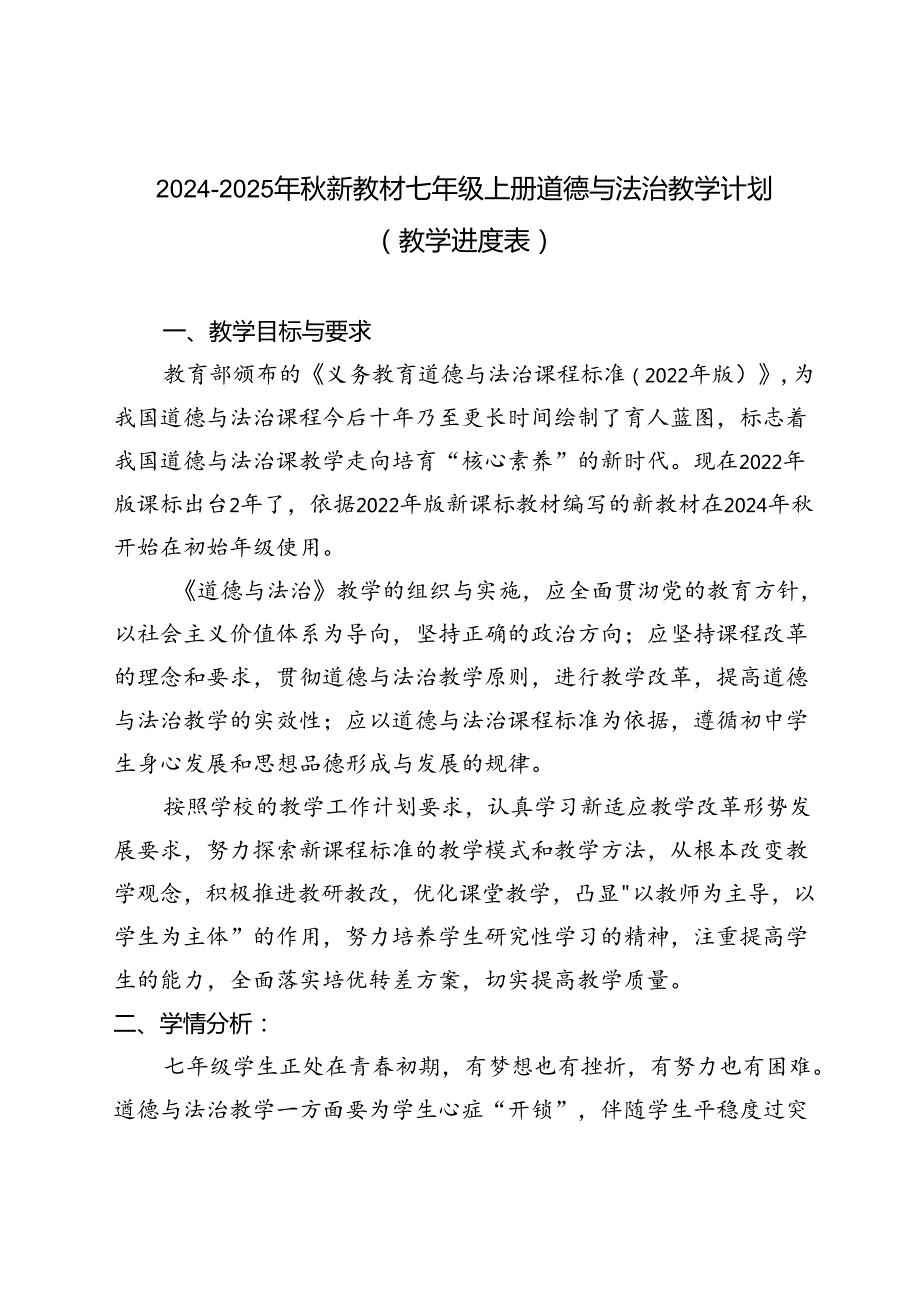 2024-2025年秋新教材七年级上册道德与法治教学计划
（教学进度表）

一、教学目标与要求

教育部颁布的《义务教育道德与法治课程标准（2022年版）》，为我国道德与法治课程今后十年乃至更长时间绘制了育人蓝图，标志着我国道德与法治课教学走向培育“核心素养”的新时代。现在2022年版课标出台2年了，依据2022年版新课标教材编写的新教材在2024年秋开始在初始年级使用。

《道德与法治》教学的组织与实施，应全面贯沏党的教育方针，以社会主义价值体系为导向，坚持正确的政治方向；应坚持课程改革的理念和要求，贯彻道德与法治教学原则，进行教学改革，提高道德与法治教学的实效性；应以道德与法治课程标准为依据，遵循初中学生身心发展和思想品德形成与发展的规律。

按照学校的教学工作计划要求，认真学习新适应教学改革形势发展要求，努力探索新课程标准的教学模式和教学方法，从根本改变教学观念，积极推进教研教改，优化课堂教学，凸显"以教师为主导，以学生为主体”的作用，努力培养学生研究性学习的精神，注重提高学生的能力，全面落实培优转差方案，切实提高教学质量。

二、学情分析：

七年级学生正处在青春初期，有梦想也有挫折，有努力也有困难。道德与法治教学一方面要为学生心症“开锁”，伴随学生平稳度过突